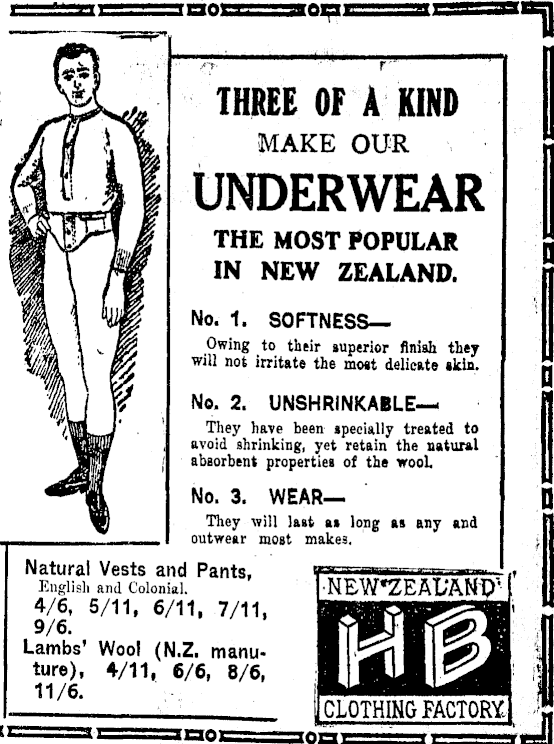 THREE OF A KIND
MAKE OUR
UNDERWEAR
THE MOST POPULAR IN NEW ZEALAND.

No. 1. SOFTNESS—
Owing to their superior finish they will not irritate the most delicate skin.

No. 2. UNSHRINKABLE—
They have been specially treated to avoid shrinking, yet retain the natural absorbent properties of the wool.

No. 3. WEAR—
They will last as long as any and outwear most makes.

Natural Vests and Pants,
English and Colonial.
4/6, 5/11, 6/11, 7/11, 9/6.
Lambs' Wool (N.Z. manuture), 4/11, 6/6, 8/6, 11/6.

NEW ZEALAND
HB
CLOTHING FACTORY